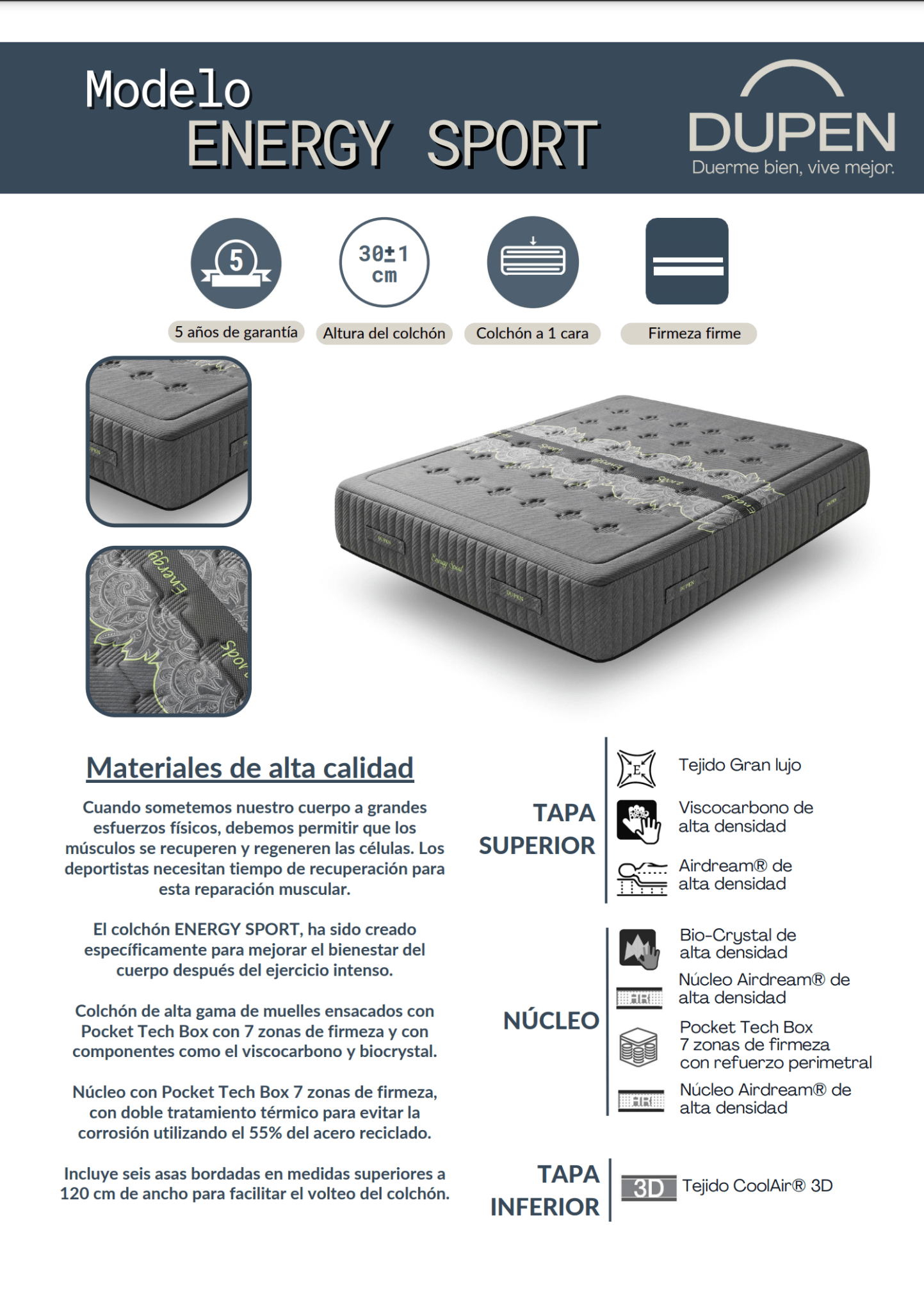 Modelo
ENERGY SPORT

DUPEN
Duerme bien, vive mejor.

5
5 años de garantía

30±1 cm
Altura del colchón

Colchón a 1 cara

Firmeza firme

Materiales de alta calidad

Cuando sometemos nuestro cuerpo a grandes esfuerzos físicos, debemos permitir que los músculos se recuperen y regeneren las células. Los deportistas necesitan tiempo de recuperación para esta reparación muscular.

El colchón ENERGY SPORT, ha sido creado específicamente para mejorar el bienestar del cuerpo después del ejercicio intenso.

Colchón de alta gama de muelles ensacados con Pocket Tech Box con 7 zonas de firmeza y con componentes como el viscocarbono y biocrystal.

Núcleo con Pocket Tech Box 7 zonas de firmeza, con doble tratamiento térmico para evitar la corrosión utilizando el 55% del acero reciclado.

Incluye seis asas bordadas en medidas superiores a 120 cm de ancho para facilitar el volteo del colchón.

TAPA SUPERIOR

Tejido Gran lujo
Viscocarbono de alta densidad
Airdream® de alta densidad

NÚCLEO

Bio-Crystal de alta densidad
Núcleo Airdream® de alta densidad
Pocket Tech Box 7 zonas de firmeza con refuerzo perimetral
Núcleo Airdream® de alta densidad

TAPA INFERIOR

3D Tejido CoolAir® 3D